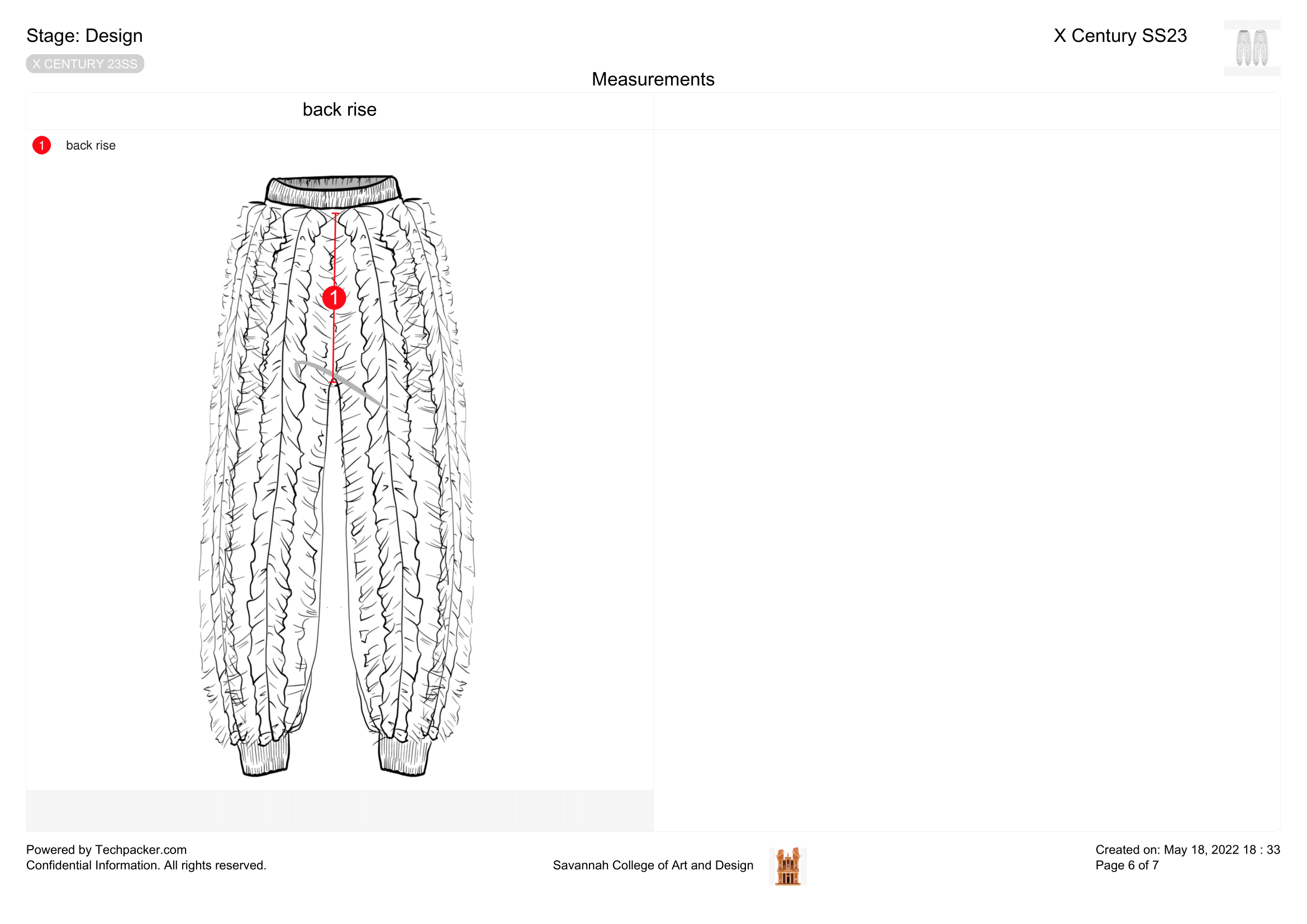 Stage: Design
X CENTURY 23SS

X Century SS23

Measurements

back rise

1 back rise

1

Powered by Techpacker.com
Confidential Information. All rights reserved.

Savannah College of Art and Design

Created on: May 18, 2022 18 : 33
Page 6 of 7